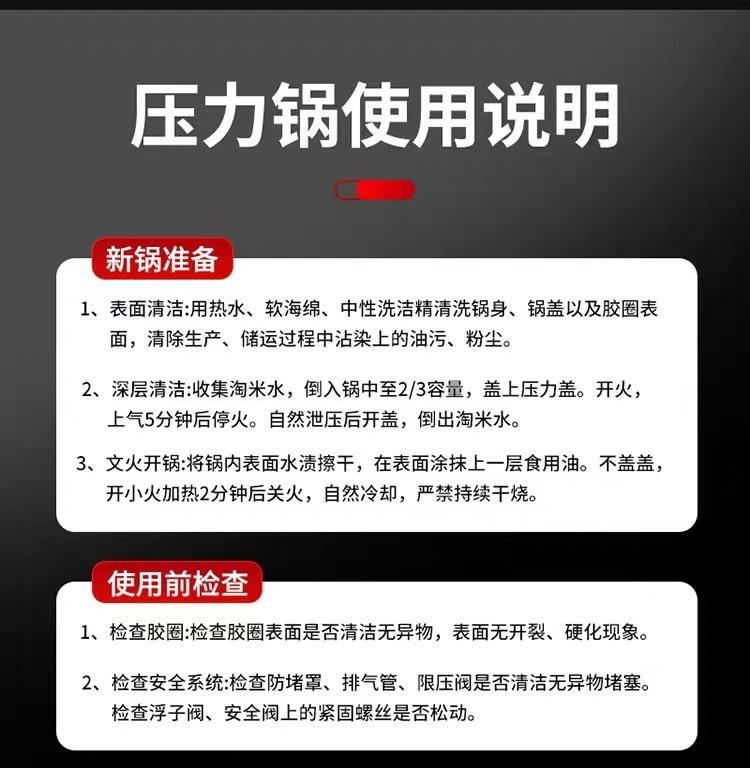 压力锅使用说明

新锅准备

1、表面清洁:用热水、软海绵、中性洗洁精清洗锅身、锅盖以及胶圈表面，清除生产、储运过程中沾染上的油污、粉尘。

2、深层清洁:收集淘米水，倒入锅中至2/3容量，盖上压力盖。开火，上气5分钟后停火。自然泄压后开盖，倒出淘米水。

3、文火开锅:将锅内表面水渍擦干，在表面涂抹上一层食用油。不盖盖，开小火加热2分钟后关火，自然冷却，严禁持续干烧。

使用前检查

1、检查胶圈:检查胶圈表面是否清洁无异物，表面无开裂、硬化现象。

2、检查安全系统:检查防堵罩、排气管、限压阀是否清洁无异物堵塞。检查浮子阀、安全阀上的紧固螺丝是否松动。